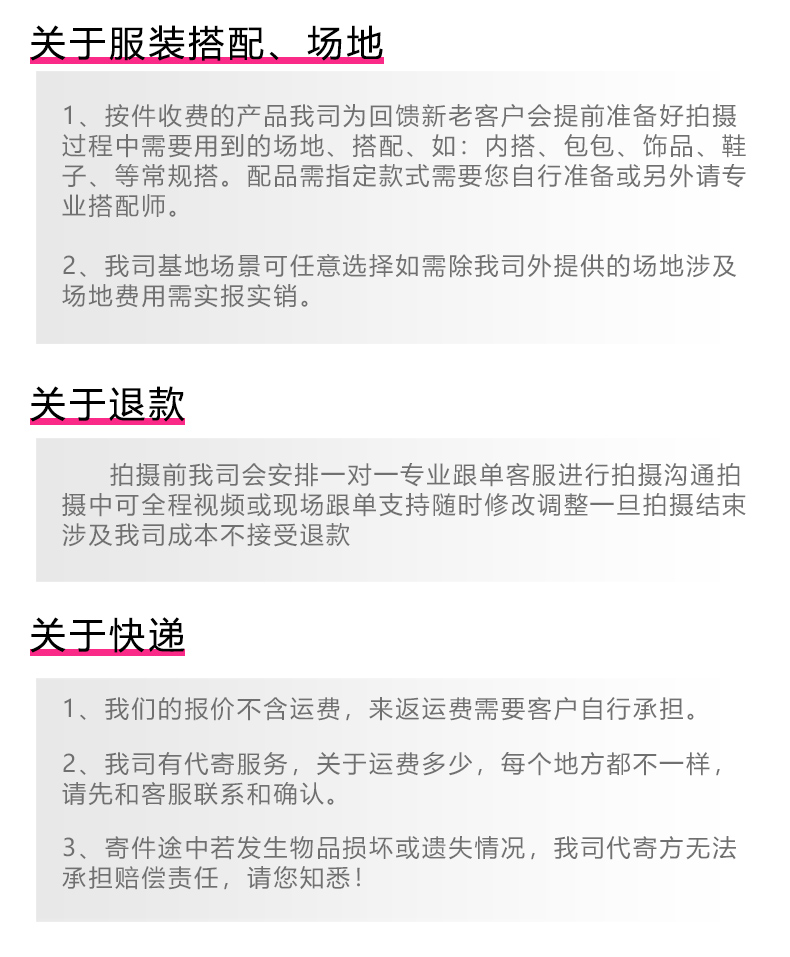 关于服装搭配、场地

1、按件收费的产品我司为回馈新老客户会提前准备好拍摄过程中需要用到的场地、搭配、如：内搭、包包、饰品、鞋子、等常规搭。配品需指定款式需要您自行准备或另外请专业搭配师。

2、我司基地场景可任意选择如需除我司外提供的场地涉及场地费用需实报实销。

关于退款

拍摄前我司会安排一对一专业跟单客服进行拍摄沟通拍摄中可全程视频或现场跟单支持随时修改调整一旦拍摄结束涉及我司成本不接受退款

关于快递

1、我们的报价不含运费，来返运费需要客户自行承担。

2、我司有代寄服务，关于运费多少，每个地方都不一样，请先和客服联系和确认。

3、寄件途中若发生物品损坏或遗失情况，我司代寄方无法承担赔偿责任，请您知悉！